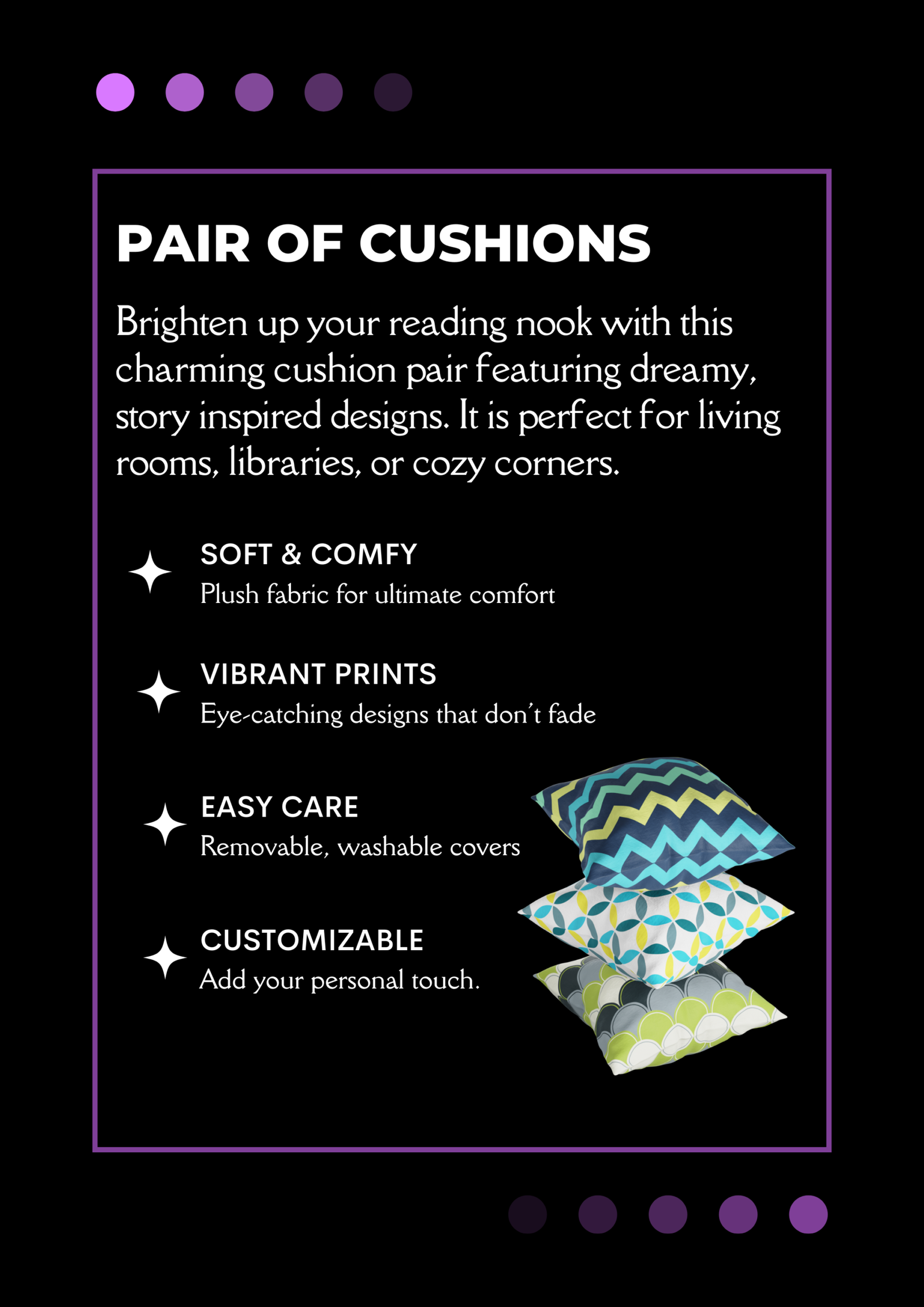 PAIR OF CUSHIONS

Brighten up your reading nook with this charming cushion pair featuring dreamy, story inspired designs. It is perfect for living rooms, libraries, or cozy corners.

SOFT & COMFY
Plush fabric for ultimate comfort

VIBRANT PRINTS
Eye-catching designs that don't fade

EASY CARE
Removable, washable covers

CUSTOMIZABLE
Add your personal touch.